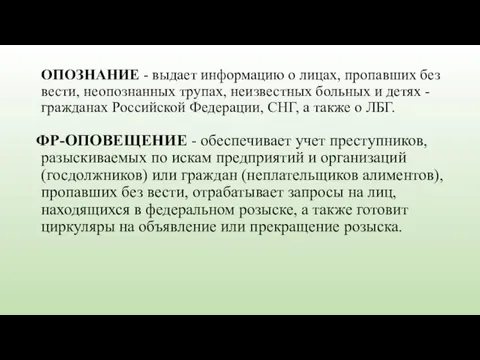 ОПОЗНАНИЕ - выдает информацию о лицах, пропавших без вести, неопознанных трупах, неизвестных больных и детях - гражданах Российской Федерации, СНГ, а также о ЛБГ.

ФР-ОПОВЕЩЕНИЕ - обеспечивает учет преступников, разыскиваемых по искам предприятий и организаций (госдолжников) или граждан (неплательщиков алиментов), пропавших без вести, отрабатывает запросы на лиц, находящихся в федеральном розыске, а также готовит циркуляры на объявление или прекращение розыска.